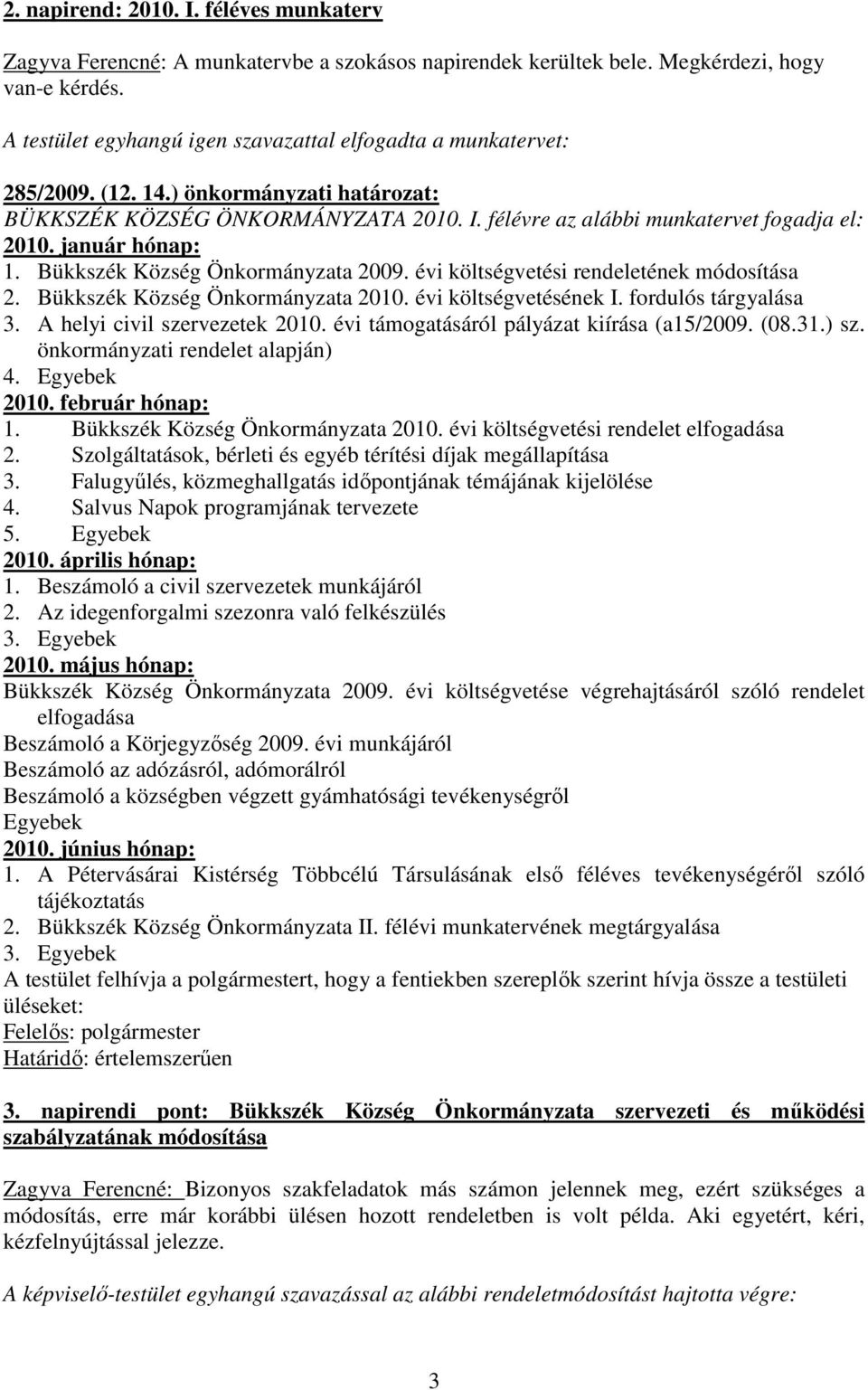 2. napirend: 2010. I. féléves munkaterv

Zagyva Ferencné: A munkatervbe a szokásos napirendek kerültek bele. Megkérdezi, hogy van-e kérdés.

A testület egyhangú igen szavazattal elfogadta a munkatervet:

285/2009. (12. 14.) önkormányzati határozat:
BÜKKSZÉK KÖZSÉG ÖNKORMÁNYZATA 2010. I. félévre az alábbi munkatervet fogadja el:
2010. január hónap:
1. Bükkszék Község Önkormányzata 2009. évi költségvetési rendeletének módosítása
2. Bükkszék Község Önkormányzata 2010. évi költségvetésének I. fordulós tárgyalása
3. A helyi civil szervezetek 2010. évi támogatásáról pályázat kiírása (a15/2009. (08.31.) sz. önkormányzati rendelet alapján)
4. Egyebek
2010. február hónap:
1. Bükkszék Község Önkormányzata 2010. évi költségvetési rendelet elfogadása
2. Szolgáltatások, bérleti és egyéb térítési díjak megállapítása
3. Falugyűlés, közmeghallgatás időpontjának témájának kijelölése
4. Salvus Napok programjának tervezete
5. Egyebek
2010. április hónap:
1. Beszámoló a civil szervezetek munkájáról
2. Az idegenforgalmi szezonra való felkészülés
3. Egyebek
2010. május hónap:
Bükkszék Község Önkormányzata 2009. évi költségvetése végrehajtásáról szóló rendelet elfogadása
Beszámoló a Körjegyzőség 2009. évi munkájáról
Beszámoló az adózásról, adómorálról
Beszámoló a községben végzett gyámhatósági tevékenységről
Egyebek
2010. június hónap:
1. A Pétervásárai Kistérség Többcélú Társulásának első féléves tevékenységéről szóló tájékoztatás
2. Bükkszék Község Önkormányzata II. félévi munkatervének megtárgyalása
3. Egyebek
A testület felhívja a polgármestert, hogy a fentiekben szereplők szerint hívja össze a testületi üléseket:
Felelős: polgármester
Határidő: értelemszerűen

3. napirendi pont: Bükkszék Község Önkormányzata szervezeti és működési szabályzatának módosítása

Zagyva Ferencné: Bizonyos szakfeladatok más számon jelennek meg, ezért szükséges a módosítás, erre már korábbi ülésen hozott rendeletben is volt példa. Aki egyetért, kéri, kézfelnyújtással jelezze.

A képviselő-testület egyhangú szavazással az alábbi rendeletmódosítást hajtotta végre:

3